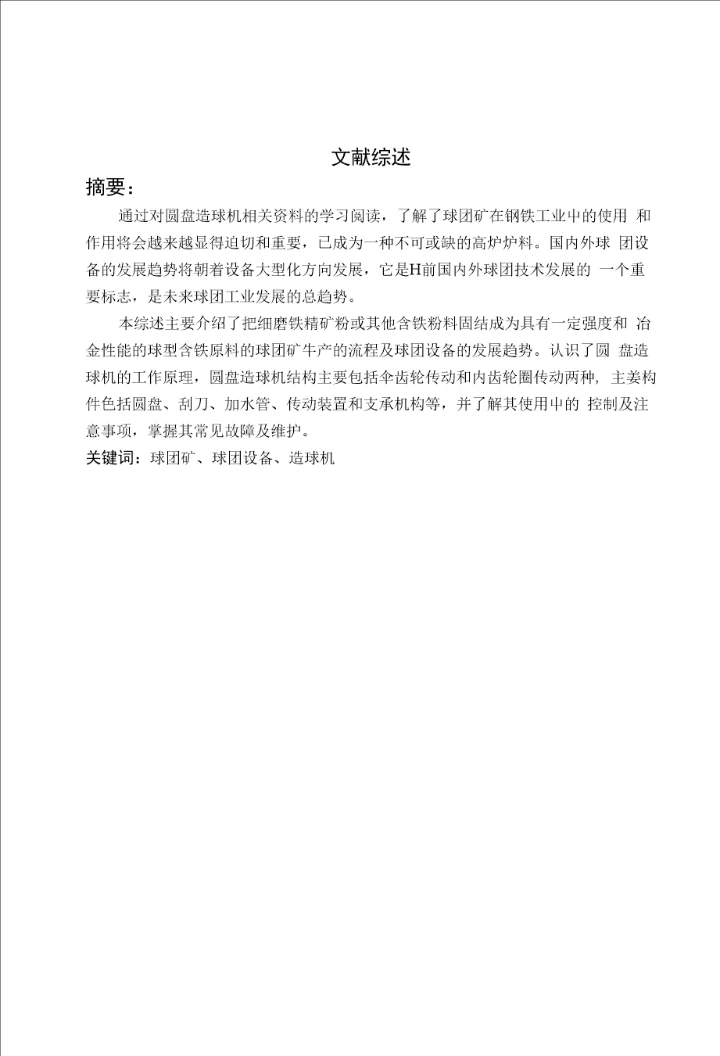 文献综述

摘要：

通过对圆盘造球机相关资料的学习阅读，了解了球团矿在钢铁工业中的使用 和作用将会越来越显得迫切和重要，已成为一种不可或缺的高炉炉料。国内外球 团设备的发展趋势将朝着设备大型化方向发展，它是H前国内外球团技术发展的 一个重要标志，是未来球团工业发展的总趋势。

本综述主要介绍了把细磨铁精矿粉或其他含铁粉料固结成为具有一定强度和 冶金性能的球型含铁原料的球团矿牛产的流程及球团设备的发展趋势。认识了圆 盘造球机的工作原理，圆盘造球机结构主要包括伞齿轮传动和内齿轮圈传动两种, 主姜构件色括圆盘、刮刀、加水管、传动装置和支承机构等，并了解其使用中的 控制及注意事项，掌握其常见故障及维护。

关键词：球团矿、球团设备、造球机